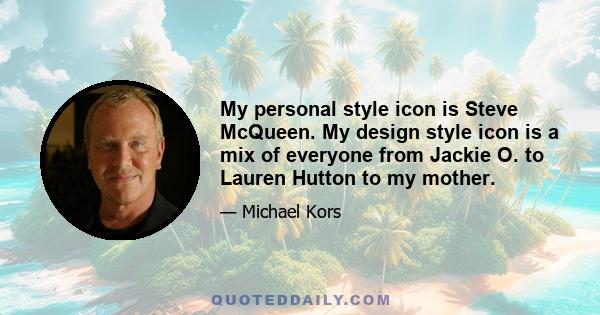 My personal style icon is Steve McQueen. My design style icon is a mix of everyone from Jackie O. to Lauren Hutton to my mother.

— Michael Kors

QUOTEDDAILY.COM